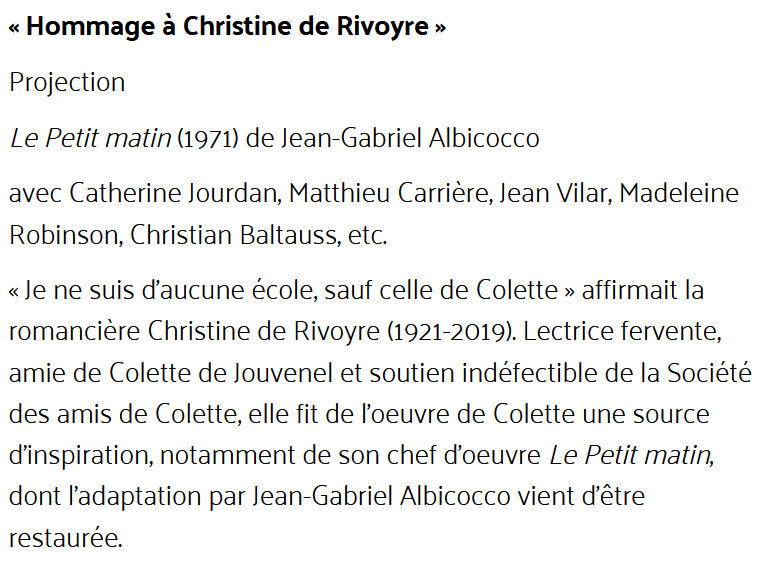 « Hommage à Christine de Rivoyre »

Projection

Le Petit matin (1971) de Jean-Gabriel Albicocco

avec Catherine Jourdan, Matthieu Carrière, Jean Vilar, Madeleine Robinson, Christian Baltauss, etc.

« Je ne suis d'aucune école, sauf celle de Colette » affirmait la romancière Christine de Rivoyre (1921-2019). Lectrice fervente, amie de Colette de Jouvenel et soutien indéfectible de la Société des amis de Colette, elle fit de l'oeuvre de Colette une source d'inspiration, notamment de son chef d'oeuvre Le Petit matin, dont l'adaptation par Jean-Gabriel Albicocco vient d'être restaurée.